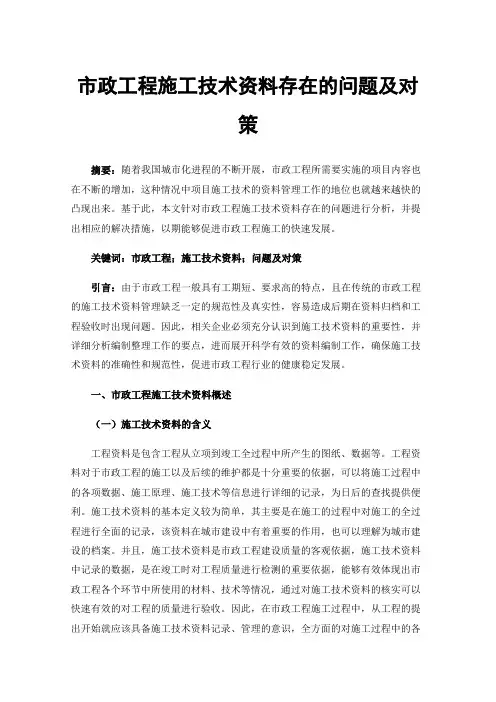 市政工程施工技术资料存在的问题及对策

摘要：随着我国城市化进程的不断开展，市政工程所需要实施的项目内容也在不断的增加，这种情况中项目施工技术的资料管理工作的地位也就越来越快的凸现出来。基于此，本文针对市政工程施工技术资料存在的问题进行分析，并提出相应的解决措施，以期能够促进市政工程施工的快速发展。

关键词：市政工程；施工技术资料；问题及对策

引言：由于市政工程一般具有工期短、要求高的特点，且在传统的市政工程的施工技术资料管理缺乏一定的规范性及真实性，容易造成后期在资料归档和工程验收时出现问题。因此，相关企业必须充分认识到施工技术资料的重要性，并详细分析编制整理工作的要点，进而展开科学有效的资料编制工作，确保施工技术资料的准确性和规范性，促进市政工程行业的健康稳定发展。

一、市政工程施工技术资料概述

（一）施工技术资料的含义

工程资料是包含工程从立项到竣工全过程中所产生的图纸、数据等。工程资料对于市政工程的施工以及后续的维护都是十分重要的依据，可以将施工过程中的各项数据、施工原理、施工技术等信息进行详细的记录，为日后的查找提供便利。施工技术资料的基本定义较为简单，其主要是在施工的过程中对施工的全过程进行全面的记录，该资料在城市建设中有着重要的作用，也可以理解为城市建设的档案。并且，施工技术资料是市政工程建设质量的客观依据，施工技术资料中记录的数据，是在竣工时对工程质量进行检测的重要依据，能够有效体现出市政工程各个环节中所使用的材料、技术等情况，通过对施工技术资料的核实可以快速有效的对工程的质量进行验收。因此，在市政工程施工过程中，从工程的提出开始就应该具备施工技术资料记录、管理的意识，全方面的对施工过程中的各